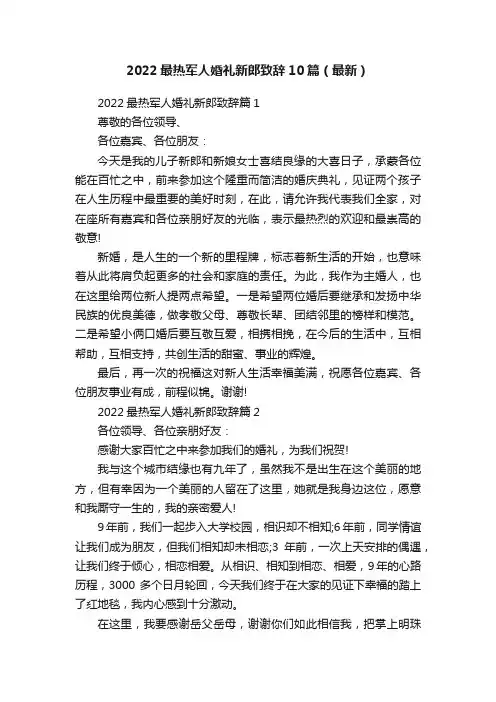 2022最热军人婚礼新郎致辞10篇（最新）

2022最热军人婚礼新郎致辞篇1

尊敬的各位领导、

各位嘉宾、各位朋友：

今天是我的儿子新郎和新娘女士喜结良缘的大喜日子，承蒙各位能在百忙之中，前来参加这个隆重而简洁的婚庆典礼，见证两个孩子在人生历程中最重要的美好时刻，在此，请允许我代表我们全家，对在座所有嘉宾和各位亲朋好友的光临，表示最热烈的欢迎和最崇高的敬意!

新婚，是人生的一个新的里程牌，标志着新生活的开始，也意味着从此将肩负起更多的社会和家庭的责任。为此，我作为主婚人，也在这里给两位新人提两点希望。一是希望两位婚后要继承和发扬中华民族的优良美德，做孝敬父母、尊敬长辈、团结邻里的榜样和模范。二是希望小俩口婚后要互敬互爱，相携相挽，在今后的生活中，互相帮助，互相支持，共创生活的甜蜜、事业的辉煌。

最后，再一次的祝福这对新人生活幸福美满，祝愿各位嘉宾、各位朋友事业有成，前程似锦。谢谢!

2022最热军人婚礼新郎致辞篇2

各位领导、各位亲朋好友：

感谢大家百忙之中来参加我们的婚礼，为我们祝贺!

我与这个城市结缘也有九年了，虽然我不是出生在这个美丽的地方，但有幸因为一个美丽的人留在了这里，她就是我身边这位，愿意和我厮守一生的，我的亲密爱人!

9年前，我们一起步入大学校园，相识却不相知;6年前，同学情谊让我们成为朋友，但我们相知却未相恋;3 年前，一次上天安排的偶遇，让我们终于倾心，相恋相爱。从相识、相知到相恋、相爱，9年的心路历程，3000 多个日月轮回，今天我们终于在大家的见证下幸福的踏上了红地毯，我内心感到十分激动。

在这里，我要感谢岳父岳母，谢谢你们如此相信我，把掌上明珠